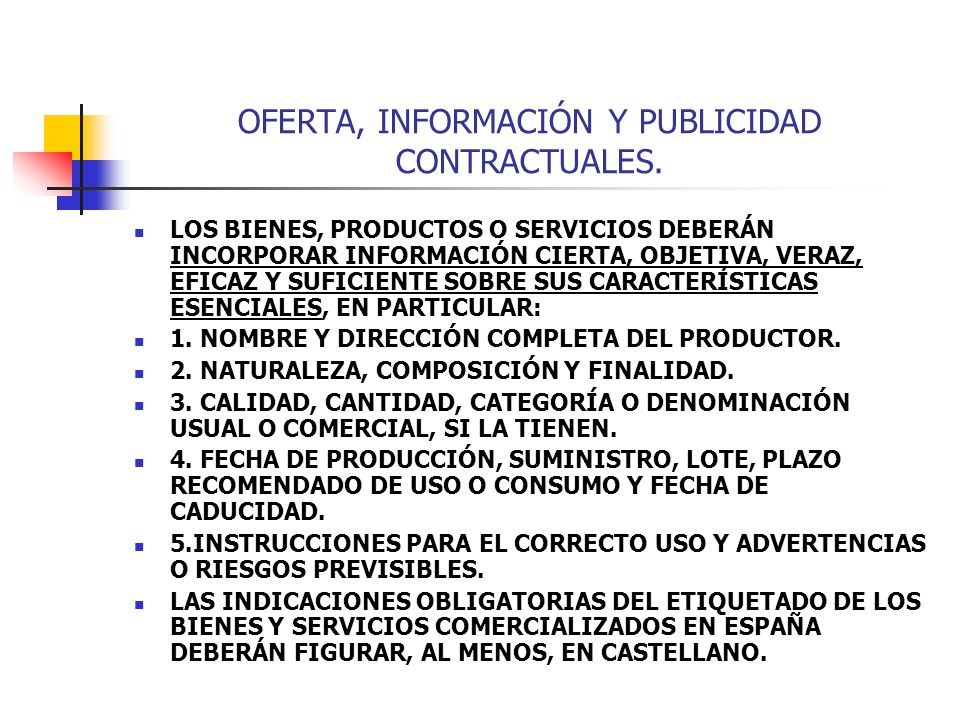 OFERTA, INFORMACIÓN Y PUBLICIDAD CONTRACTUALES.

LOS BIENES, PRODUCTOS O SERVICIOS DEBERÁN INCORPORAR INFORMACIÓN CIERTA, OBJETIVA, VERAZ, EFICAZ Y SUFICIENTE SOBRE SUS CARACTERÍSTICAS ESENCIALES, EN PARTICULAR:

1. NOMBRE Y DIRECCIÓN COMPLETA DEL PRODUCTOR.

2. NATURALEZA, COMPOSICIÓN Y FINALIDAD.

3. CALIDAD, CANTIDAD, CATEGORÍA O DENOMINACIÓN USUAL O COMERCIAL, SI LA TIENEN.

4. FECHA DE PRODUCCIÓN, SUMINISTRO, LOTE, PLAZO RECOMENDADO DE USO O CONSUMO Y FECHA DE CADUCIDAD.

5.INSTRUCCIONES PARA EL CORRECTO USO Y ADVERTENCIAS O RIESGOS PREVISIBLES.

LAS INDICACIONES OBLIGATORIAS DEL ETIQUETADO DE LOS BIENES Y SERVICIOS COMERCIALIZADOS EN ESPAÑA DEBERÁN FIGURAR, AL MENOS, EN CASTELLANO.